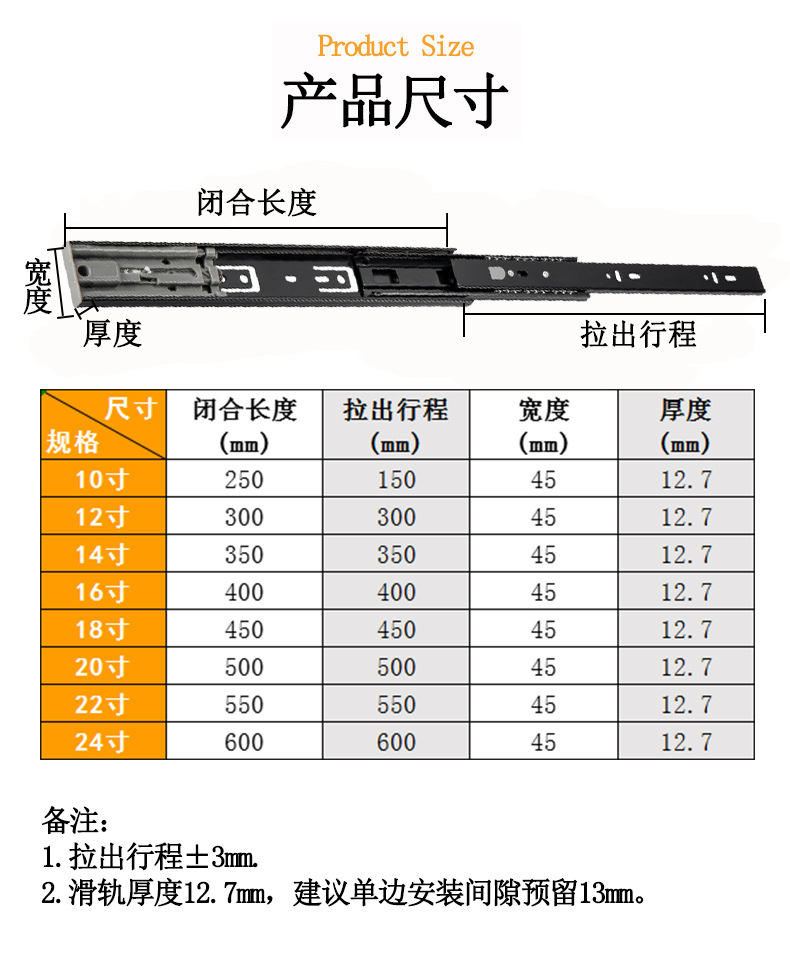 Product Size
产品尺寸

闭合长度
宽度
厚度
拉出行程

| 尺寸 规格 | 闭合长度 (mm) | 拉出行程 (mm) | 宽度 (mm) | 厚度 (mm) |
|---|---|---|---|---|
| 10寸 | 250 | 150 | 45 | 12.7 |
| 12寸 | 300 | 300 | 45 | 12.7 |
| 14寸 | 350 | 350 | 45 | 12.7 |
| 16寸 | 400 | 400 | 45 | 12.7 |
| 18寸 | 450 | 450 | 45 | 12.7 |
| 20寸 | 500 | 500 | 45 | 12.7 |
| 22寸 | 550 | 550 | 45 | 12.7 |
| 24寸 | 600 | 600 | 45 | 12.7 |

备注：
1.拉出行程±3mm.
2.滑轨厚度12.7mm，建议单边安装间隙预留13mm。